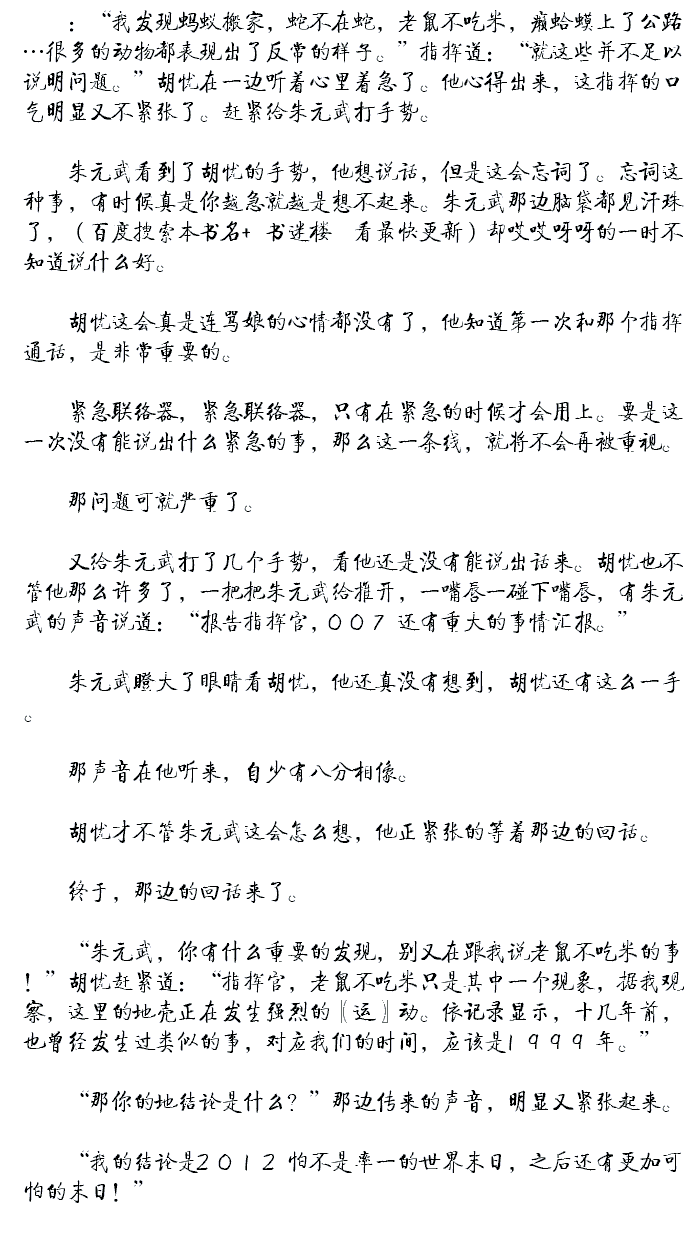 ：“我发现蚂蚁搬家，蛇不在蛇，老鼠不吃米，癞蛤蟆上了公路…很多的动物都表现出了反常的样子。”指挥道：“就这些并不足以说明问题。”胡忧在一边听着心里着急了。他心得出来，这指挥的口气明显又不紧张了。赶紧给朱元武打手势。

朱元武看到了胡忧的手势，他想说话，但是这会忘词了。忘词这种事，有时候真是你越急就越是想不起来。朱元武那边脑袋都见汗珠了，（百度搜索本书名+ 书迷楼　看最快更新）却哎哎呀呀的一时不知道说什么好。

胡忧这会真是连骂娘的心情都没有了，他知道第一次和那个指挥通话，是非常重要的。

紧急联络器，紧急联络器，只有在紧急的时候才会用上。要是这一次没有能说出什么紧急的事，那么这一条线，就将不会再被重视。

那问题可就严重了。

又给朱元武打了几个手势，看他还是没有能说出话来。胡忧也不管他那么许多了，一把把朱元武给推开，一嘴唇一碰下嘴唇，有朱元武的声音说道：“报告指挥官，００７还有重大的事情汇报。”

朱元武瞪大了眼睛看胡忧，他还真没有想到，胡忧还有这么一手。

那声音在他听来，自少有八分相像。

胡忧才不管朱元武这会怎么想，他正紧张的等着那边的回话。

终于，那边的回话来了。

“朱元武，你有什么重要的发现，别又在跟我说老鼠不吃米的事！”胡忧赶紧道：“指挥官，老鼠不吃米只是其中一个现象，据我观察，这里的地壳正在发生强烈的〖运〗动。依记录显示，十几年前，也曾经发生过类似的事，对应我们的时间，应该是１９９９年。”

“那你的地结论是什么？”那边传来的声音，明显又紧张起来。

“我的结论是２０１２怕不是率一的世界末日，之后还有更加可怕的末日！”